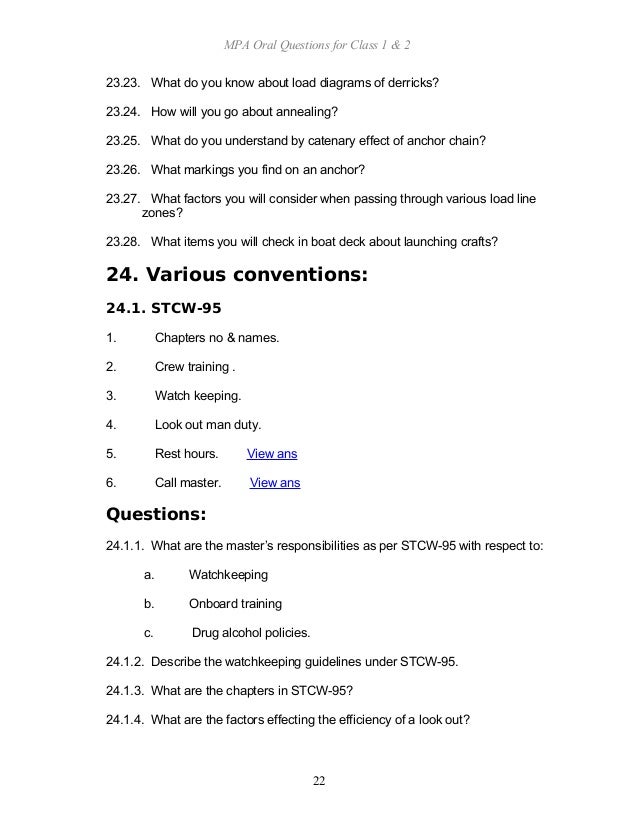 MPA Oral Questions for Class 1 & 2

23.23. What do you know about load diagrams of derricks?

23.24. How will you go about annealing?

23.25. What do you understand by catenary effect of anchor chain?

23.26. What markings you find on an anchor?

23.27. What factors you will consider when passing through various load line zones?

23.28. What items you will check in boat deck about launching crafts?

24. Various conventions:

24.1. STCW-95

1. Chapters no & names.

2. Crew training .

3. Watch keeping.

4. Look out man duty.

5. Rest hours. View ans

6. Call master. View ans

Questions:

24.1.1. What are the master's responsibilities as per STCW-95 with respect to:

a. Watchkeeping

b. Onboard training

c. Drug alcohol policies.

24.1.2. Describe the watchkeeping guidelines under STCW-95.

24.1.3. What are the chapters in STCW-95?

24.1.4. What are the factors effecting the efficiency of a look out?

22